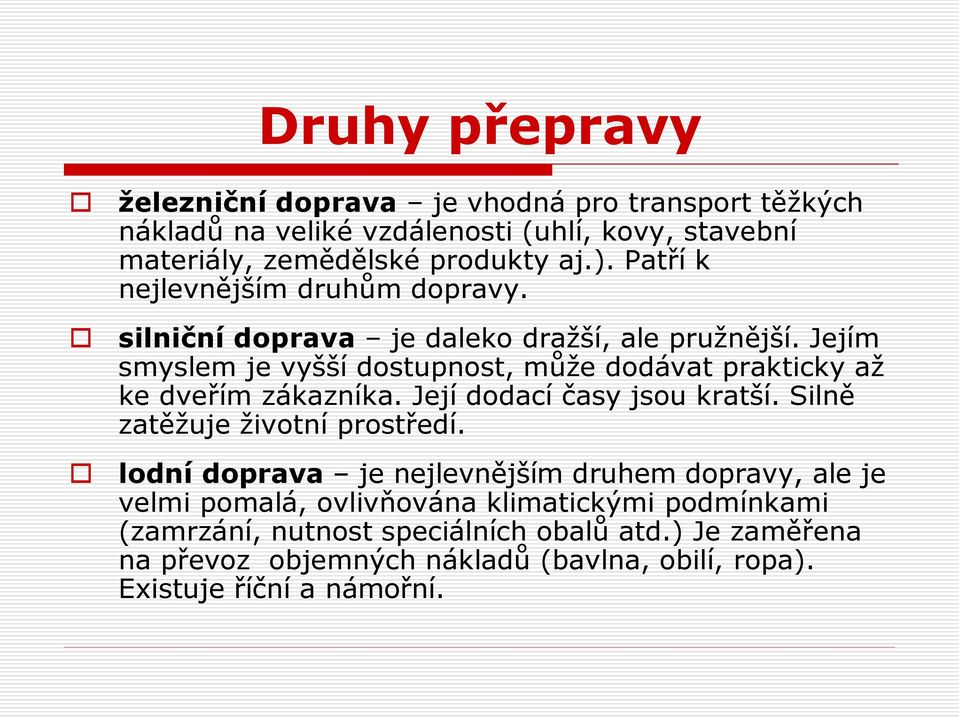 Druhy přepravy

železniční doprava – je vhodná pro transport těžkých nákladů na veliké vzdálenosti (uhlí, kovy, stavební materiály, zemědělské produkty aj.). Patří k nejlevnějším druhům dopravy.

silniční doprava – je daleko dražší, ale pružnější. Jejím smyslem je vyšší dostupnost, může dodávat prakticky až ke dveřím zákazníka. Její dodací časy jsou kratší. Silně zatěžuje životní prostředí.

lodní doprava – je nejlevnějším druhem dopravy, ale je velmi pomalá, ovlivňována klimatickými podmínkami (zamrzání, nutnost speciálních obalů atd.) Je zaměřena na převoz objemných nákladů (bavlna, obilí, ropa). Existuje říční a námořní.